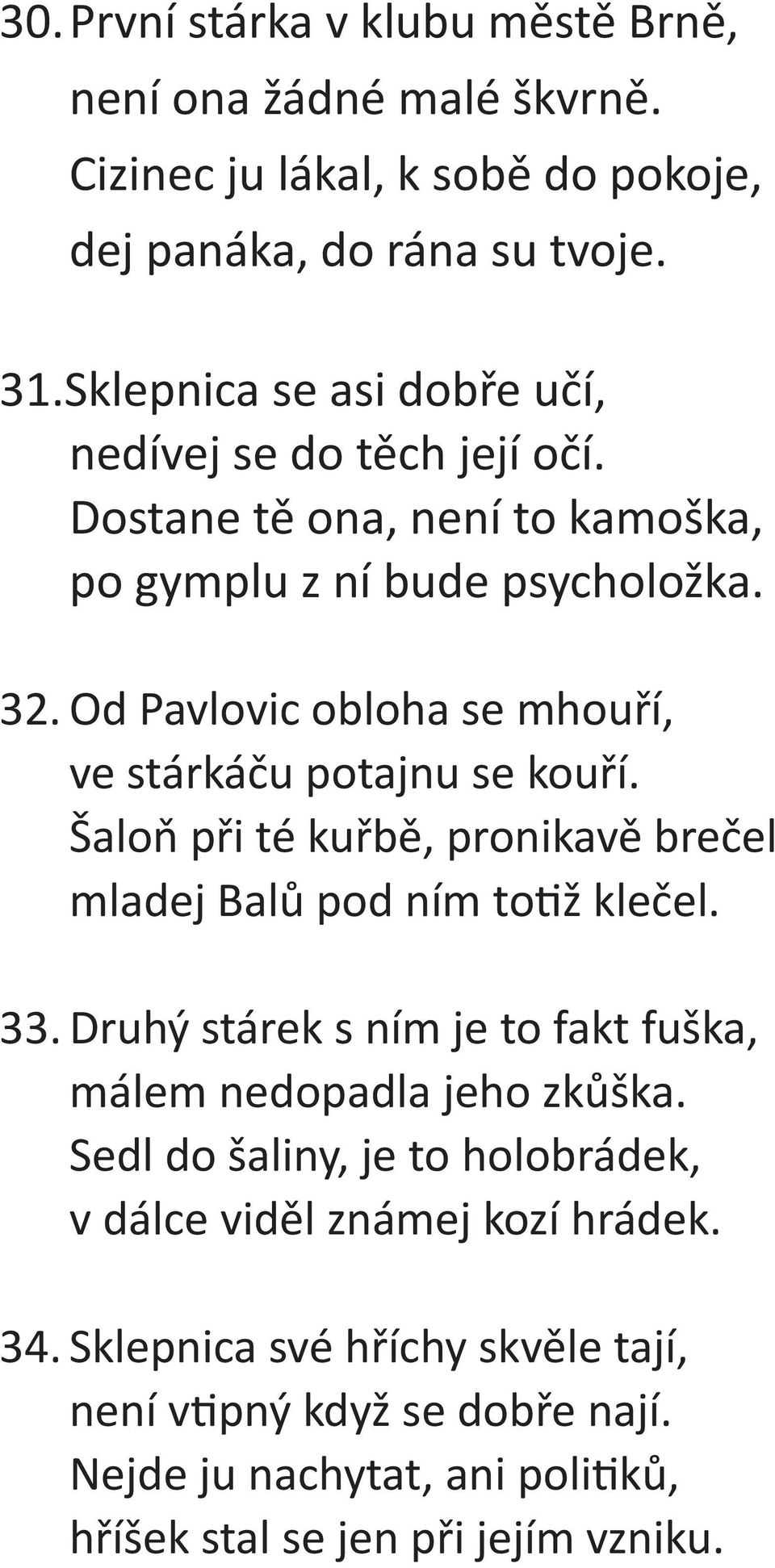 30. První stárka v klubu městě Brně,
není ona žádné malé škvrně.
Cizinec ju lákal, k sobě do pokoje,
dej panáka, do rána su tvoje.

31. Sklepnica se asi dobře učí,
nedívej se do těch její očí.
Dostane tě ona, není to kamoška,
po gymplu z ní bude psycholožka.

32. Od Pavlovic obloha se mhouří,
ve stárkáču potajnu se kouří.
Šaloň při té kuřbě, pronikavě brečel
mladej Balů pod ním totiž klečel.

33. Druhý stárek s ním je to fakt fuška,
málem nedopadla jeho zkůška.
Sedl do šaliny, je to holobrádek,
v dálce viděl známej kozí hrádek.

34. Sklepnica své hříchy skvěle tají,
není vtipný když se dobře nají.
Nejde ju nachytat, ani politiků,
hříšek stal se jen při jejím vzniku.